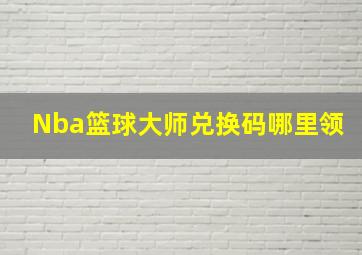 Nba篮球大师兑换码哪里领